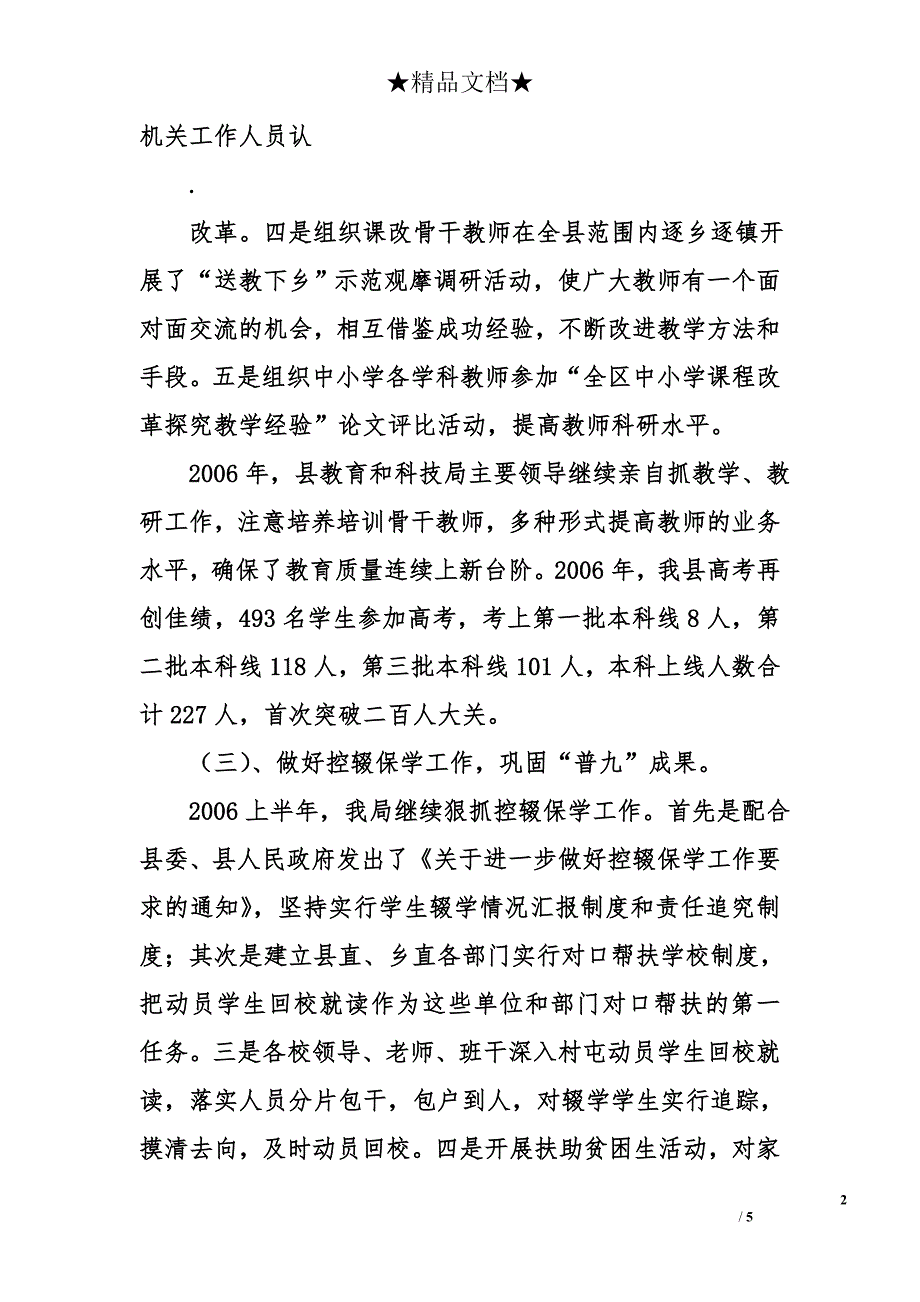 ★精品文档★

机关工作人员认

.

改革。四是组织课改骨干教师在全县范围内逐乡逐镇开展了“送教下乡”示范观摩调研活动，使广大教师有一个面对面交流的机会，相互借鉴成功经验，不断改进教学方法和手段。五是组织中小学各学科教师参加“全区中小学课程改革探究教学经验”论文评比活动，提高教师科研水平。

2006年，县教育和科技局主要领导继续亲自抓教学、教研工作，注意培养培训骨干教师，多种形式提高教师的业务水平，确保了教育质量连续上新台阶。2006年，我县高考再创佳绩，493名学生参加高考，考上第一批本科线8人，第二批本科线118人，第三批本科线101人，本科上线人数合计227人，首次突破二百人大关。

（三）、做好控辍保学工作，巩固“普九”成果。

2006上半年，我局继续狠抓控辍保学工作。首先是配合县委、县人民政府发出了《关于进一步做好控辍保学工作要求的通知》，坚持实行学生辍学情况汇报制度和责任追究制度；其次是建立县直、乡直各部门实行对口帮扶学校制度，把动员学生回校就读作为这些单位和部门对口帮扶的第一任务。三是各校领导、老师、班干深入村屯动员学生回校就读，落实人员分片包干，包户到人，对辍学学生实行追踪，摸清去向，及时动员回校。四是开展扶助贫困生活动，对家

2

/ 5